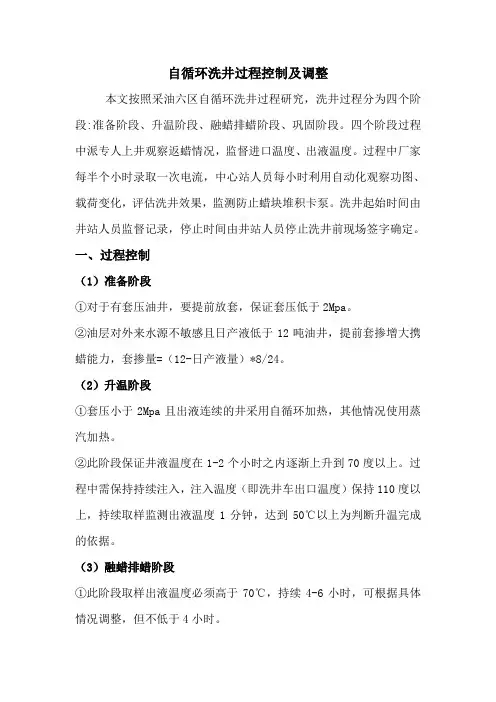 自循环洗井过程控制及调整

本文按照采油六区自循环洗井过程研究，洗井过程分为四个阶段:准备阶段、升温阶段、融蜡排蜡阶段、巩固阶段。四个阶段过程中派专人上井观察返蜡情况，监督进口温度、出液温度。过程中厂家每半个小时录取一次电流，中心站人员每小时利用自动化观察功图、载荷变化，评估洗井效果，监测防止蜡块堆积卡泵。洗井起始时间由井站人员监督记录，停止时间由井站人员停止洗井前现场签字确定。

一、过程控制

（1）准备阶段

①对于有套压油井，要提前放套，保证套压低于 2Mpa。

②油层对外来水源不敏感且日产液低于 12 吨油井，提前套掺增大携蜡能力，套掺量=（12-日产液量）*8/24。

（2）升温阶段

①套压小于 2Mpa 且出液连续的井采用自循环加热，其他情况使用蒸汽加热。

②此阶段保证井液温度在 1-2 个小时之内逐渐上升到 70 度以上。过程中需保持持续注入，注入温度（即洗井车出口温度）保持 110 度以上，持续取样监测出液温度 1 分钟，达到 50℃以上为判断升温完成的依据。

（3）融蜡排蜡阶段

①此阶段取样出液温度必须高于 70℃，持续 4-6 小时，可根据具体情况调整，但不低于 4 小时。